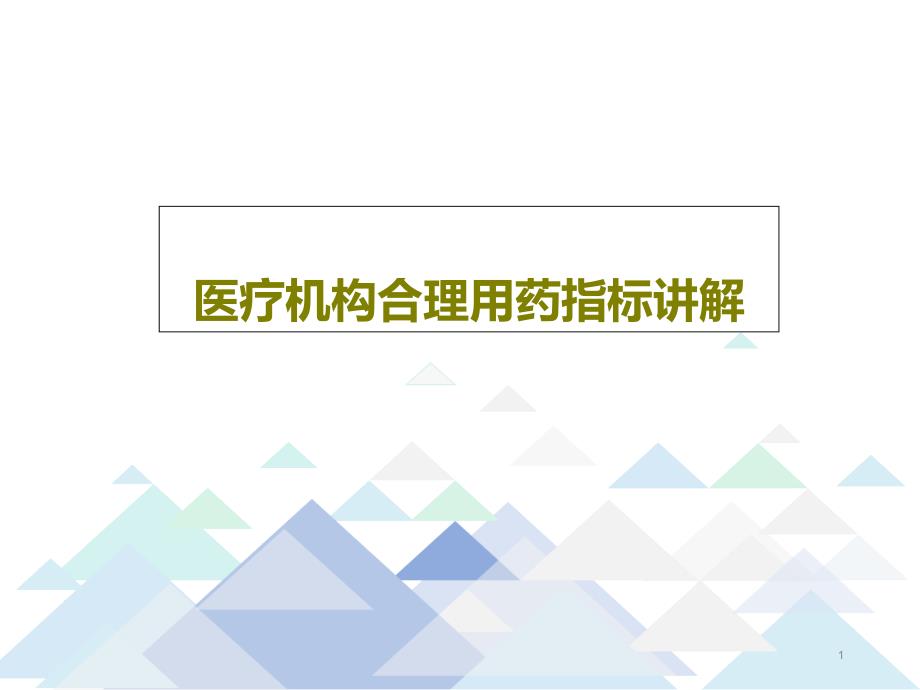 医疗机构合理用药指标讲解

1